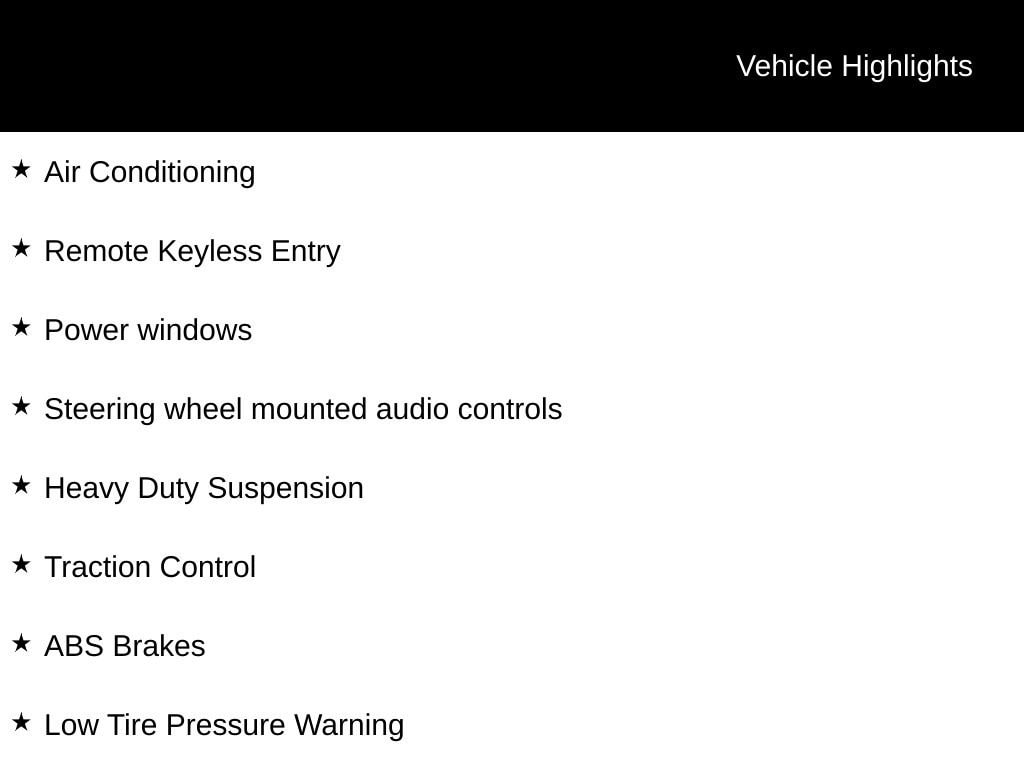 Vehicle Highlights

★ Air Conditioning

★ Remote Keyless Entry

★ Power windows

★ Steering wheel mounted audio controls

★ Heavy Duty Suspension

★ Traction Control

★ ABS Brakes

★ Low Tire Pressure Warning